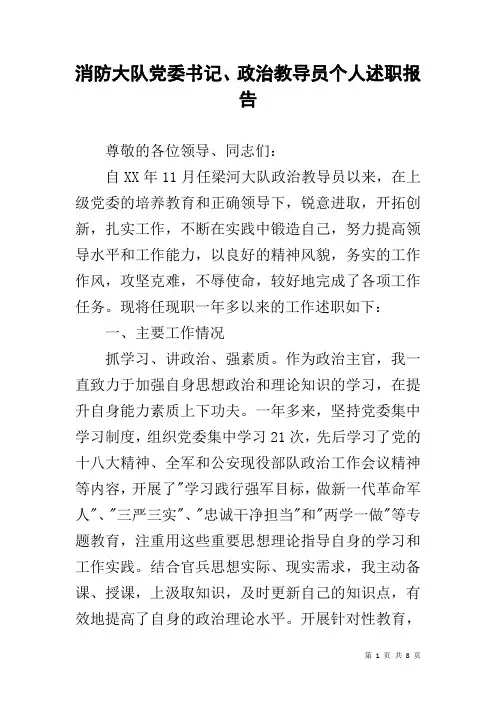 消防大队党委书记、政治教导员个人述职报告

尊敬的各位领导、同志们：

自XX年11月任梁河大队政治教导员以来，在上级党委的培养教育和正确领导下，锐意进取，开拓创新，扎实工作，不断在实践中锻造自己，努力提高领导水平和工作能力，以良好的精神风貌，务实的工作作风，攻坚克难，不辱使命，较好地完成了各项工作任务。现将任现职一年多以来的工作述职如下：

一、主要工作情况

抓学习、讲政治、强素质。作为政治主官，我一直致力于加强自身思想政治和理论知识的学习，在提升自身能力素质上下功夫。一年多来，坚持党委集中学习制度，组织党委集中学习21次，先后学习了党的十八大精神、全军和公安现役部队政治工作会议精神等内容，开展了"学习践行强军目标，做新一代革命军人"、"三严三实"、"忠诚干净担当"和"两学一做"等专题教育，注重用这些重要思想理论指导自身的学习和工作实践。结合官兵思想实际、现实需求，我主动备课、授课，上汲取知识，及时更新自己的知识点，有效地提高了自身的政治理论水平。开展针对性教育，

第 1 页 共 8 页